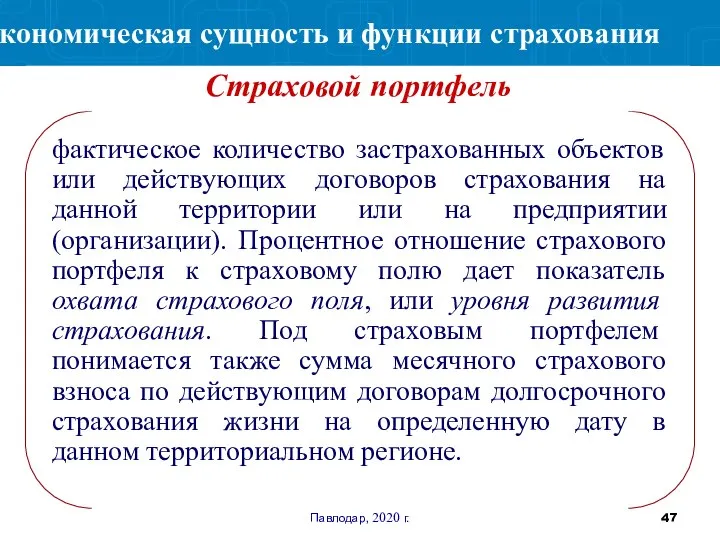 кономическая сущность и функции страхования

Страховой портфель

фактическое количество застрахованных объектов или действующих договоров страхования на данной территории или на предприятии (организации). Процентное отношение страхового портфеля к страховому полю дает показатель охвата страхового поля, или уровня развития страхования. Под страховым портфелем понимается также сумма месячного страхового взноса по действующим договорам долгосрочного страхования жизни на определенную дату в данном территориальном регионе.

Павлодар, 2020 г.

47